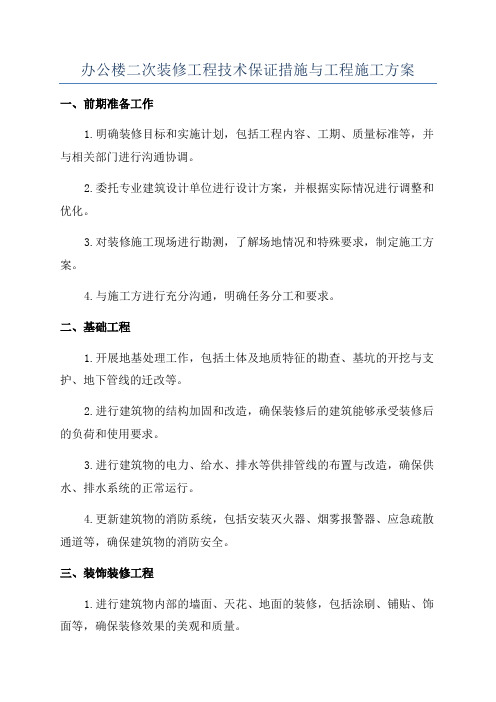 办公楼二次装修工程技术保证措施与工程施工方案

一、前期准备工作

1.明确装修目标和实施计划，包括工程内容、工期、质量标准等，并与相关部门进行沟通协调。

2.委托专业建筑设计单位进行设计方案，并根据实际情况进行调整和优化。

3.对装修施工现场进行勘测，了解场地情况和特殊要求，制定施工方案。

4.与施工方进行充分沟通，明确任务分工和要求。

二、基础工程

1.开展地基处理工作，包括土体及地质特征的勘查、基坑的开挖与支护、地下管线的迁改等。

2.进行建筑物的结构加固和改造，确保装修后的建筑能够承受装修后的负荷和使用要求。

3.进行建筑物的电力、给水、排水等供排管线的布置与改造，确保供水、排水系统的正常运行。

4.更新建筑物的消防系统，包括安装灭火器、烟雾报警器、应急疏散通道等，确保建筑物的消防安全。

三、装饰装修工程

1.进行建筑物内部的墙面、天花、地面的装修，包括涂刷、铺贴、饰面等，确保装修效果的美观和质量。